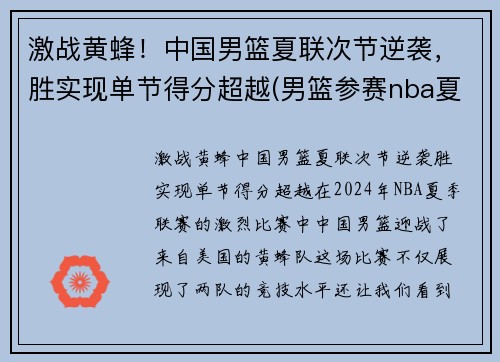 激战黄蜂！中国男篮夏联次节逆袭，胜实现单节得分超越(男篮参赛nba夏

激战黄蜂中国男篮夏联次节逆袭胜实现单节得分超越在2024年NBA夏季联赛的激烈比赛中中国男篮迎战了来自美国的黄蜂队这场比赛不仅展现了两队的竞技水平还让我们看到